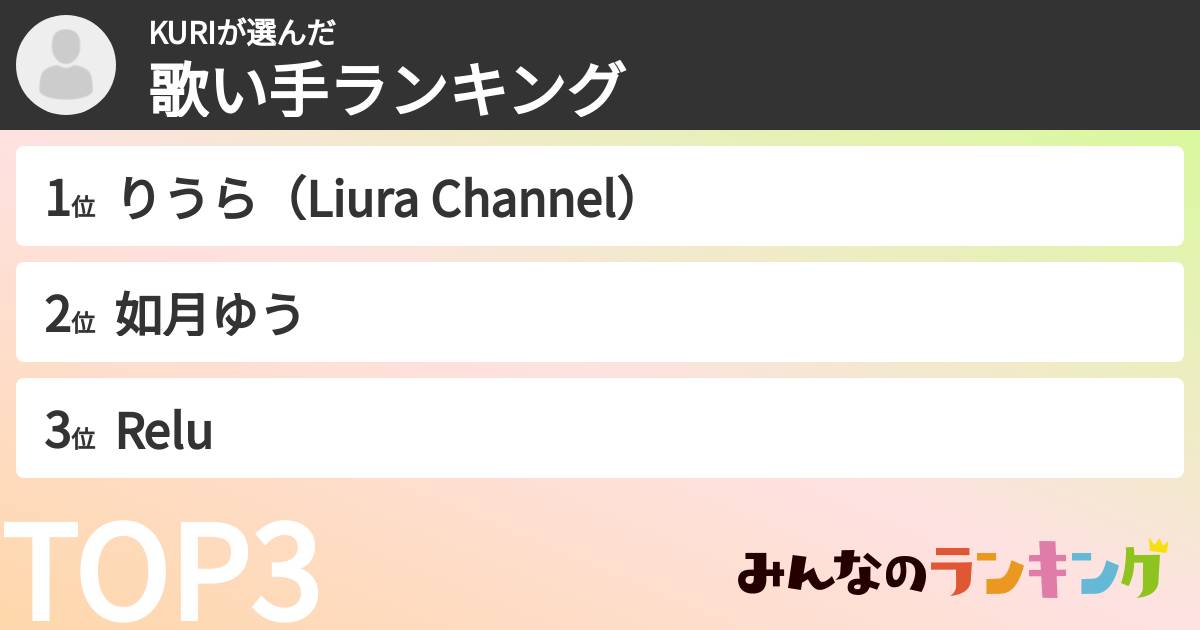 KURIが選んだ
歌い手ランキング

1位 りうら（Liura Channel）

2位 如月ゆう

3位 Relu

TOP3

みんなのランキング